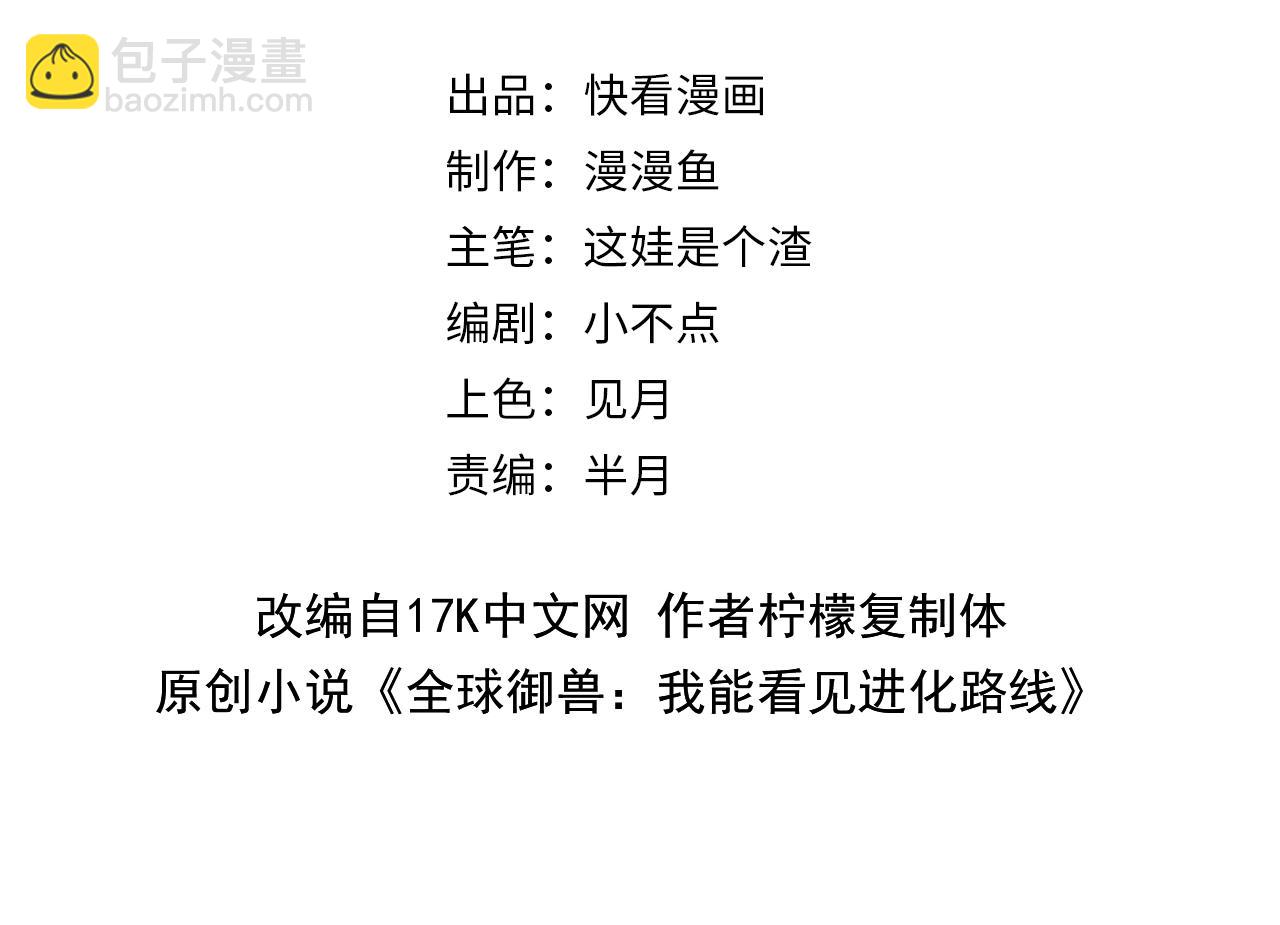 出品：快看漫画
制作：漫漫鱼
主笔：这娃是个渣
编剧：小不点
上色：见月
责编：半月

改编自17K中文网 作者柠檬复制体
原创小说《全球御兽：我能看见进化路线》

包子漫畫
baozimh.com